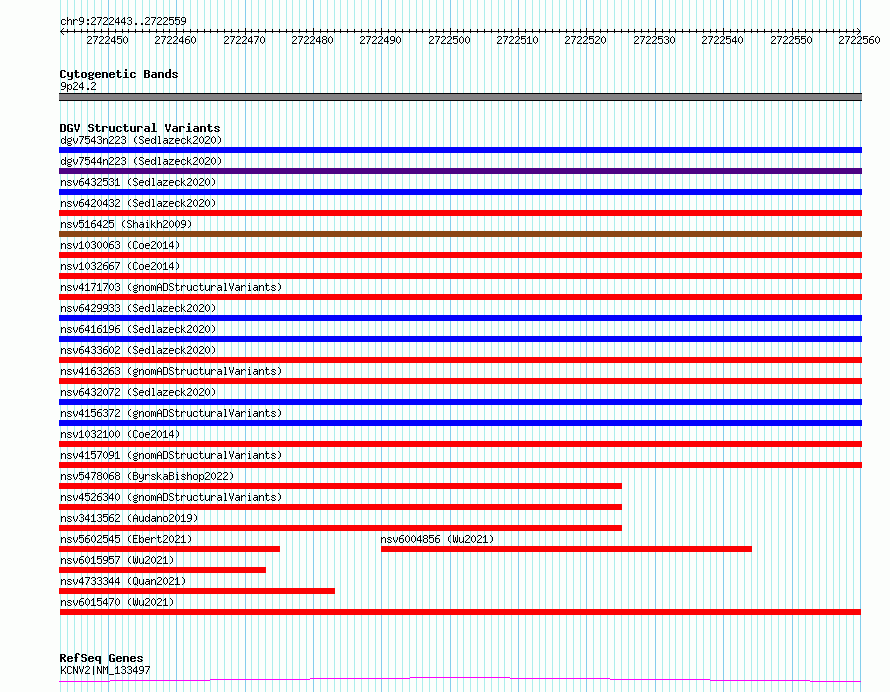 chr9:2722443..2722559

2722450 2722460 2722470 2722480 2722490 2722500 2722510 2722520 2722530 2722540 2722550 2722560

Cytogenetic Bands
9p24.2

DGV Structural Variants
dgv7543n223 (Sedlazeck2020)
dgv7544n223 (Sedlazeck2020)
nsv6432531 (Sedlazeck2020)
nsv6420432 (Sedlazeck2020)
nsv516425 (Shaikh2009)
nsv1030063 (Coe2014)
nsv1032667 (Coe2014)
nsv4171703 (gnomADStructuralVariants)
nsv6429933 (Sedlazeck2020)
nsv6416196 (Sedlazeck2020)
nsv6433602 (Sedlazeck2020)
nsv4163263 (gnomADStructuralVariants)
nsv6432072 (Sedlazeck2020)
nsv4156372 (gnomADStructuralVariants)
nsv1032100 (Coe2014)
nsv4157091 (gnomADStructuralVariants)
nsv5478068 (ByrskaBishop2022)
nsv4526340 (gnomADStructuralVariants)
nsv3413562 (Audano2019)
nsv5602545 (Ebert2021)
nsv6004856 (Wu2021)
nsv6015957 (Wu2021)
nsv4733344 (Quan2021)
nsv6015470 (Wu2021)

RefSeq Genes
KCNV2|NM_133497